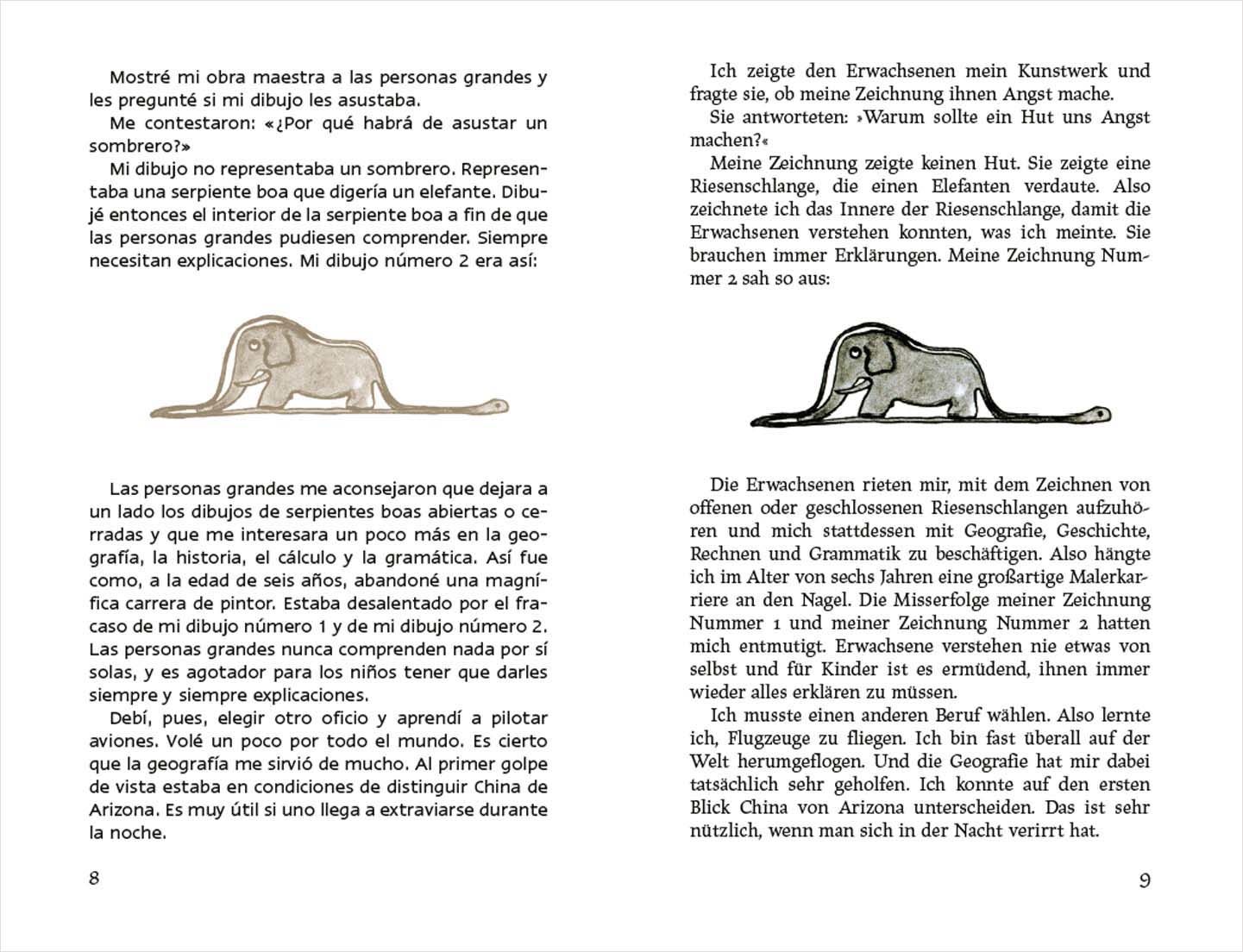 Mostré mi obra maestra a las personas grandes y les pregunté si mi dibujo les asustaba.

Me contestaron: «¿Por qué habrá de asustar un sombrero?»

Mi dibujo no representaba un sombrero. Representaba una serpiente boa que digería un elefante. Dibujé entonces el interior de la serpiente boa a fin de que las personas grandes pudiesen comprender. Siempre necesitan explicaciones. Mi dibujo número 2 era así:

Las personas grandes me aconsejaron que dejara a un lado los dibujos de serpientes boas abiertas o cerradas y que me interesara un poco más en la geografía, la historia, el cálculo y la gramática. Así fue como, a la edad de seis años, abandoné una magnífica carrera de pintor. Estaba desalentado por el fracaso de mi dibujo número 1 y de mi dibujo número 2. Las personas grandes nunca comprenden nada por sí solas, y es agotador para los niños tener que darles siempre y siempre explicaciones.

Debí, pues, elegir otro oficio y aprendí a pilotar aviones. Volé un poco por todo el mundo. Es cierto que la geografía me sirvió de mucho. Al primer golpe de vista estaba en condiciones de distinguir China de Arizona. Es muy útil si uno llega a extraviarse durante la noche.

8

Ich zeigte den Erwachsenen mein Kunstwerk und fragte sie, ob meine Zeichnung ihnen Angst mache.

Sie antworteten: »Warum sollte ein Hut uns Angst machen?«

Meine Zeichnung zeigte keinen Hut. Sie zeigte eine Riesenschlange, die einen Elefanten verdaute. Also zeichnete ich das Innere der Riesenschlange, damit die Erwachsenen verstehen konnten, was ich meinte. Sie brauchen immer Erklärungen. Meine Zeichnung Nummer 2 sah so aus:

Die Erwachsenen rieten mir, mit dem Zeichnen von offenen oder geschlossenen Riesenschlangen aufzuhören und mich stattdessen mit Geografie, Geschichte, Rechnen und Grammatik zu beschäftigen. Also hängte ich im Alter von sechs Jahren eine großartige Malerkarriere an den Nagel. Die Misserfolge meiner Zeichnung Nummer 1 und meiner Zeichnung Nummer 2 hatten mich entmutigt. Erwachsene verstehen nie etwas von selbst und für Kinder ist es ermüdend, ihnen immer wieder alles erklären zu müssen.

Ich musste einen anderen Beruf wählen. Also lernte ich, Flugzeuge zu fliegen. Ich bin fast überall auf der Welt herumgeflogen. Und die Geografie hat mir dabei tatsächlich sehr geholfen. Ich konnte auf den ersten Blick China von Arizona unterscheiden. Das ist sehr nützlich, wenn man sich in der Nacht verirrt hat.

9